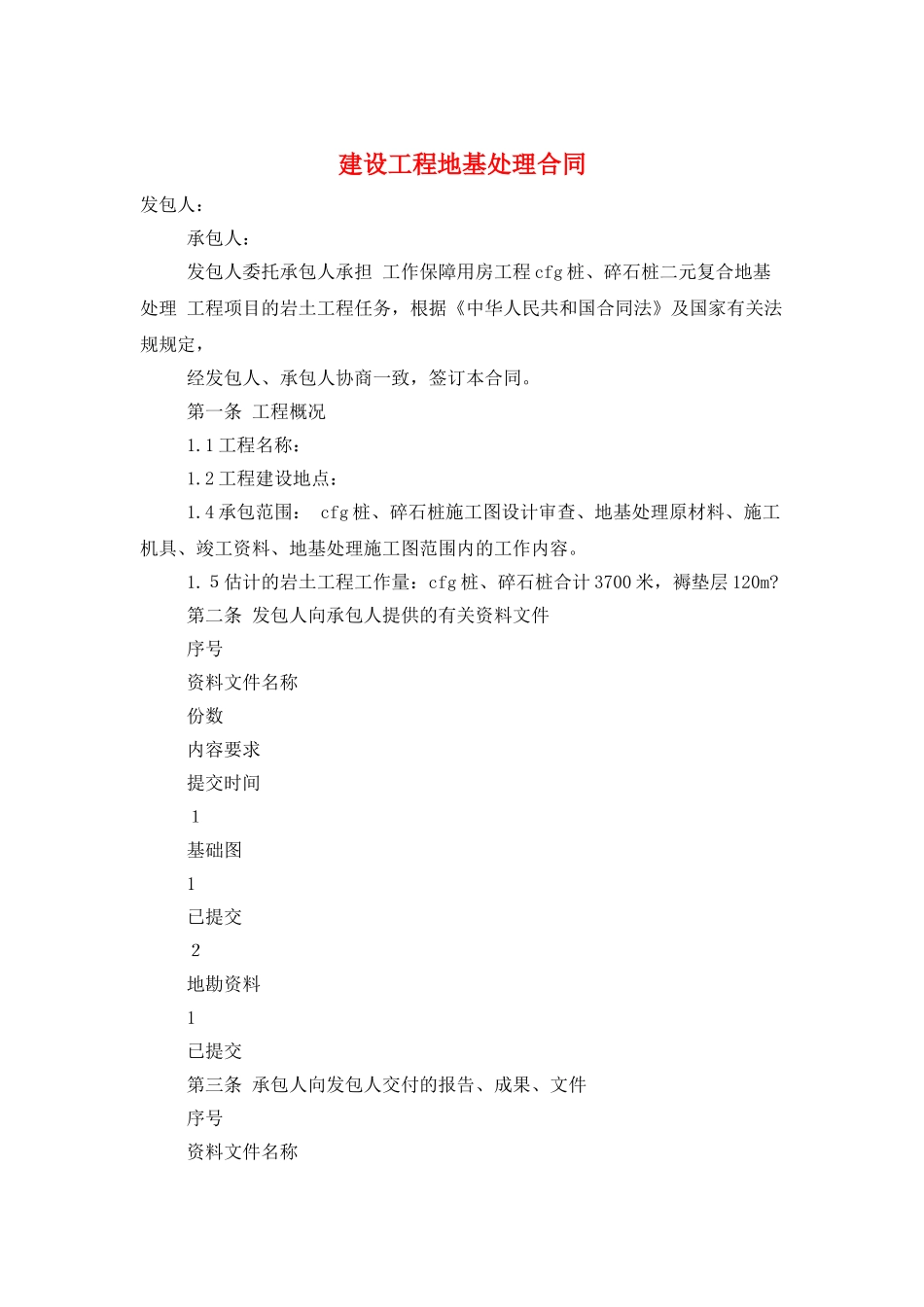 建设工程地基处理合同

发包人：

承包人：

发包人委托承包人承担 工作保障用房工程cfg桩、碎石桩二元复合地基处理 工程项目的岩土工程任务，根据《中华人民共和国合同法》及国家有关法规规定，

经发包人、承包人协商一致，签订本合同。

第一条 工程概况

1.1工程名称：

1.2工程建设地点：

1.4承包范围： cfg桩、碎石桩施工图设计审查、地基处理原材料、施工机具、竣工资料、地基处理施工图范围内的工作内容。

1. 5估计的岩土工程工作量：cfg桩、碎石桩合计3700米，褥垫层120m?

第二条 发包人向承包人提供的有关资料文件

序号

资料文件名称

份数

内容要求

提交时间

1

基础图

1

已提交

2

地勘资料

1

已提交

第三条 承包人向发包人交付的报告、成果、文件

序号

资料文件名称